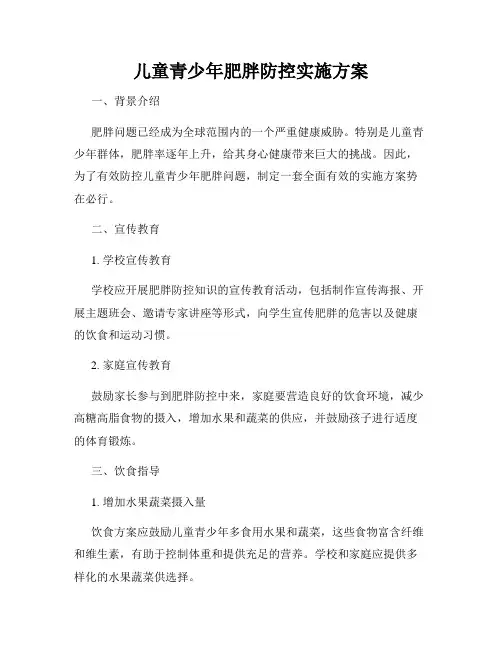 儿童青少年肥胖防控实施方案

一、背景介绍

肥胖问题已经成为全球范围内的一个严重健康威胁。特别是儿童青少年群体，肥胖率逐年上升，给其身心健康带来巨大的挑战。因此，为了有效防控儿童青少年肥胖问题，制定一套全面有效的实施方案势在必行。

二、宣传教育

1. 学校宣传教育

学校应开展肥胖防控知识的宣传教育活动，包括制作宣传海报、开展主题班会、邀请专家讲座等形式，向学生宣传肥胖的危害以及健康的饮食和运动习惯。

2. 家庭宣传教育

鼓励家长参与到肥胖防控中来，家庭要营造良好的饮食环境，减少高糖高脂食物的摄入，增加水果和蔬菜的供应，并鼓励孩子进行适度的体育锻炼。

三、饮食指导

1. 增加水果蔬菜摄入量

饮食方案应鼓励儿童青少年多食用水果和蔬菜，这些食物富含纤维和维生素，有助于控制体重和提供充足的营养。学校和家庭应提供多样化的水果蔬菜供选择。